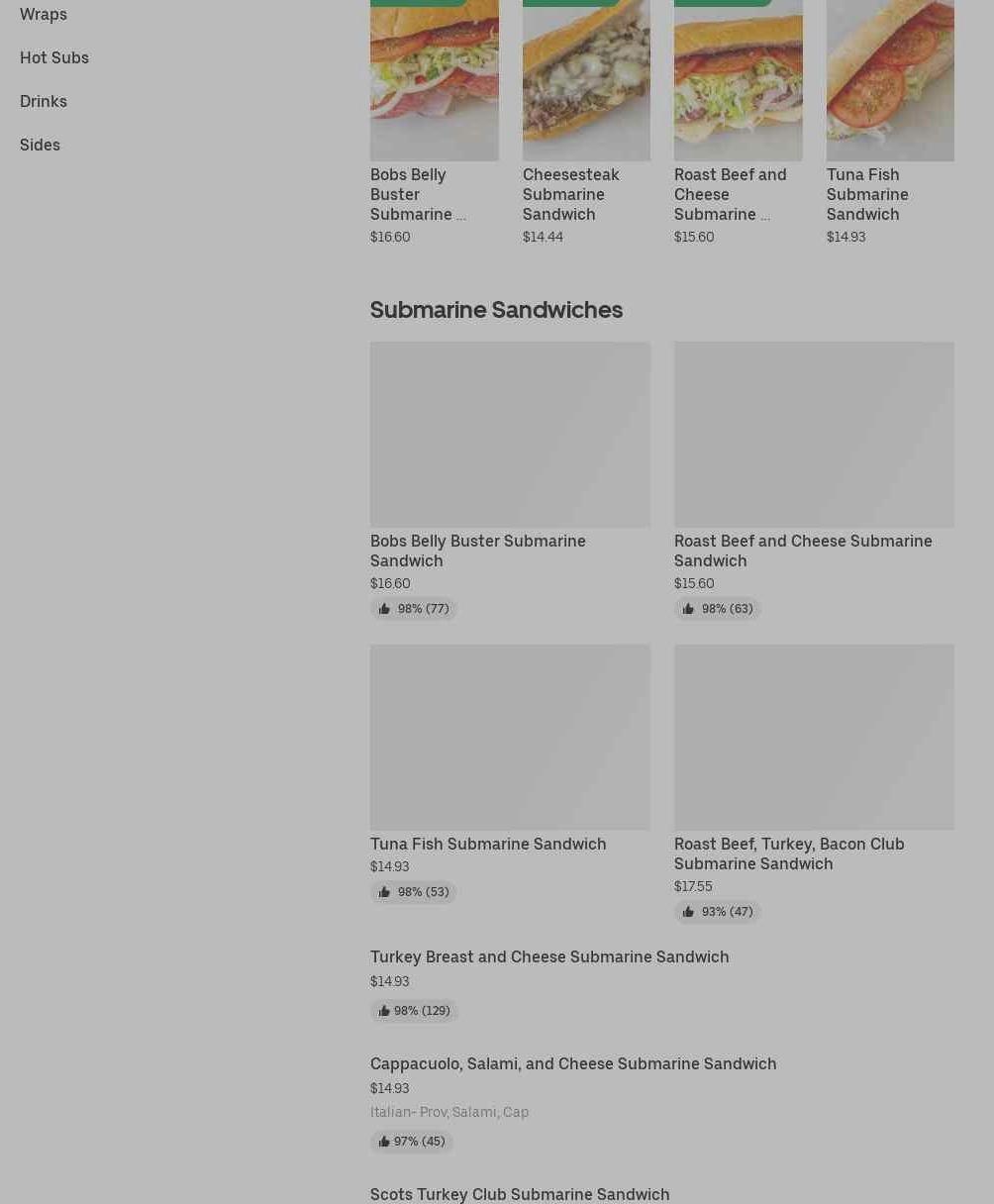 Wraps

Hot Subs

Drinks

Sides

Bobs Belly Buster Submarine ...
$16.60

Cheesesteak Submarine Sandwich
$14.44

Roast Beef and Cheese Submarine ...
$15.60

Tuna Fish Submarine Sandwich
$14.93

Submarine Sandwiches

Bobs Belly Buster Submarine Sandwich
$16.60
98% (77)

Roast Beef and Cheese Submarine Sandwich
$15.60
98% (63)

Tuna Fish Submarine Sandwich
$14.93
98% (53)

Roast Beef, Turkey, Bacon Club Submarine Sandwich
$17.55
93% (47)

Turkey Breast and Cheese Submarine Sandwich
$14.93
98% (129)

Cappacuolo, Salami, and Cheese Submarine Sandwich
$14.93
Italian- Prov, Salami, Cap
97% (45)

Scots Turkey Club Submarine Sandwich